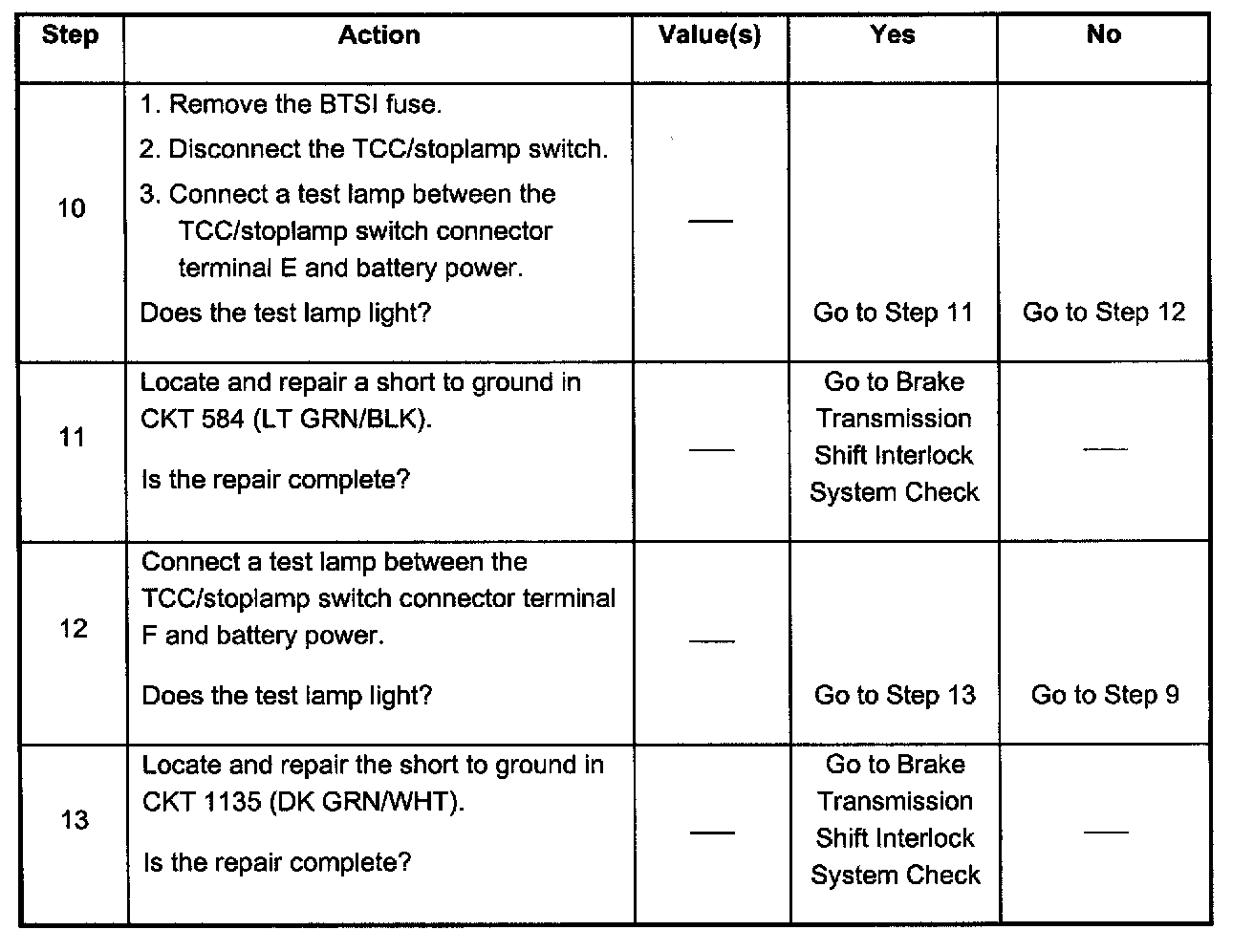 | Step | Action | Value(s) | Yes | No |
|---|---|---|---|---|
| 10 | 1. Remove the BTSI fuse. 2. Disconnect the TCC/stoplamp switch. 3. Connect a test lamp between the TCC/stoplamp switch connector terminal E and battery power. Does the test lamp light? | — | Go to Step 11 | Go to Step 12 |
| 11 | Locate and repair a short to ground in CKT 584 (LT GRN/BLK). Is the repair complete? | — | Go to Brake Transmission Shift Interlock System Check | — |
| 12 | Connect a test lamp between the TCC/stoplamp switch connector terminal F and battery power. Does the test lamp light? | — | Go to Step 13 | Go to Step 9 |
| 13 | Locate and repair the short to ground in CKT 1135 (DK GRN/WHT). Is the repair complete? | — | Go to Brake Transmission Shift Interlock System Check | — |